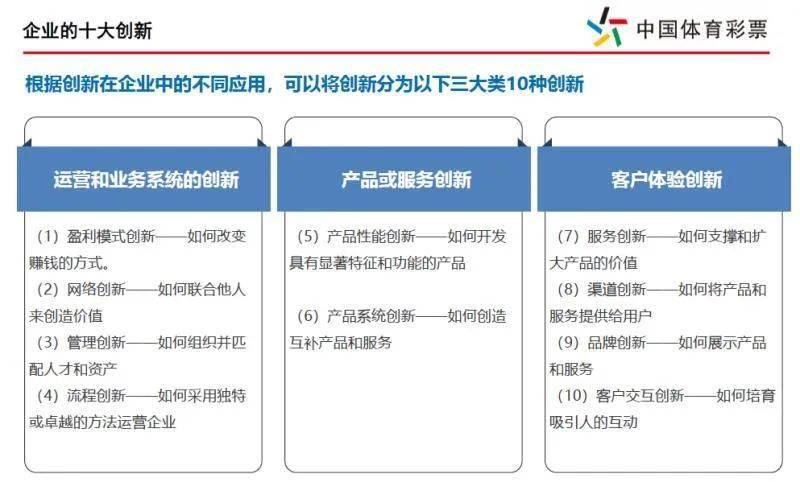 企业的十大创新

中国体育彩票

根据创新在企业中的不同应用，可以将创新分为以下三大类10种创新

运营和业务系统的创新

（1）盈利模式创新——如何改变赚钱的方式。
（2）网络创新——如何联合他人来创造价值
（3）管理创新——如何组织并匹配人才和资产
（4）流程创新——如何采用独特或卓越的方法运营企业

产品或服务创新

（5）产品性能创新——如何开发具有显著特征和功能的产品

（6）产品系统创新——如何创造互补产品和服务

客户体验创新

（7）服务创新——如何支撑和扩大产品的价值
（8）渠道创新——如何将产品和服务提供给用户
（9）品牌创新——如何展示产品和服务
（10）客户交互创新——如何培育吸引人的互动